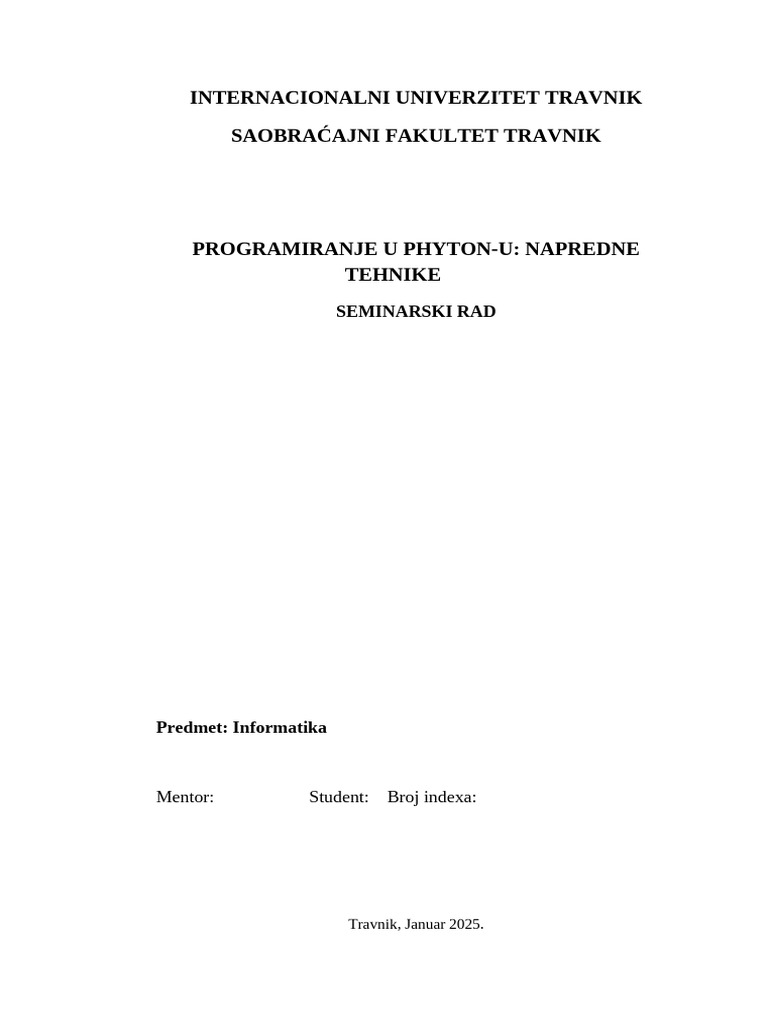 INTERNACIONALNI UNIVERZITET TRAVNIK

SAOBRAĆAJNI FAKULTET TRAVNIK

PROGRAMIRANJE U PHYTON-U: NAPREDNE TEHNIKE

SEMINARSKI RAD

Predmet: Informatika

Mentor: Student: Broj indexa:

Travnik, Januar 2025.